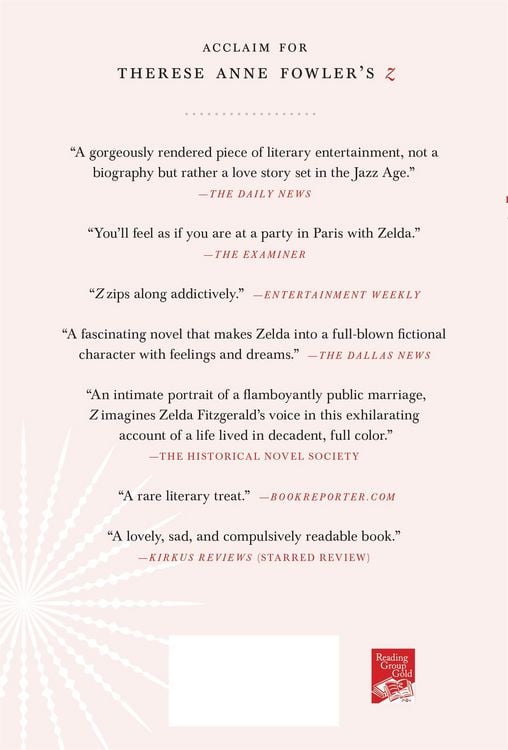 ACCLAIM FOR

THERESE ANNE FOWLER'S Z

"A gorgeously rendered piece of literary entertainment, not a biography but rather a love story set in the Jazz Age."
—THE DAILY NEWS

"You'll feel as if you are at a party in Paris with Zelda."
—THE EXAMINER

"Z zips along addictively." —ENTERTAINMENT WEEKLY

"A fascinating novel that makes Zelda into a full-blown fictional character with feelings and dreams." —THE DALLAS NEWS

"An intimate portrait of a flamboyantly public marriage, Z imagines Zelda Fitzgerald's voice in this exhilarating account of a life lived in decadent, full color."
—THE HISTORICAL NOVEL SOCIETY

"A rare literary treat." —BOOKREPORTER.COM

"A lovely, sad, and compulsively readable book."
—KIRKUS REVIEWS (STARRED REVIEW)

Reading Group Gold